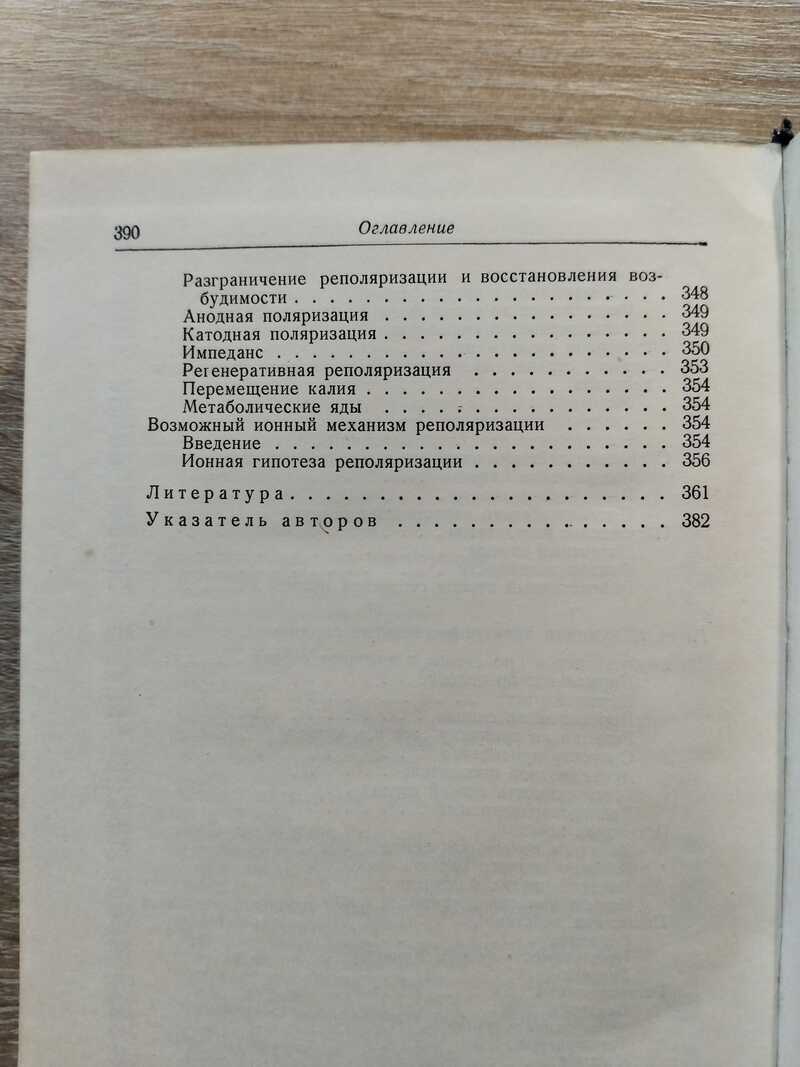 390 Оглавление

Разграничение реполяризации и восстановления возбудимости 348
Анодная поляризация 349
Катодная поляризация 349
Импеданс 350
Регенеративная реполяризация 353
Перемещение калия 354
Метаболические яды 354
Возможный ионный механизм реполяризации 354
Введение 354
Ионная гипотеза реполяризации 356

Литература 361

Указатель авторов 382